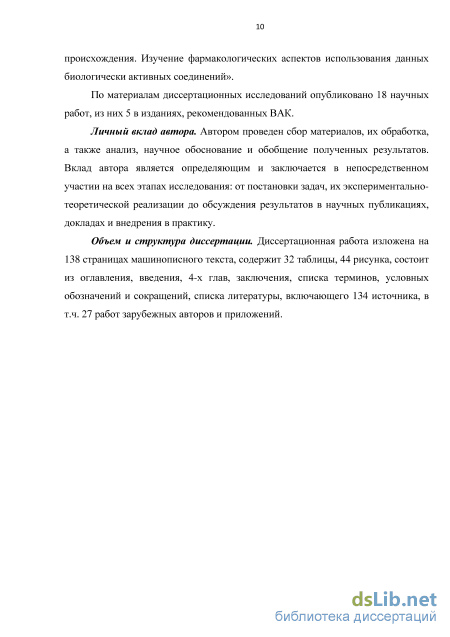 10

происхождения. Изучение фармакологических аспектов использования данных биологически активных соединений».

По материалам диссертационных исследований опубликовано 18 научных работ, из них 5 в изданиях, рекомендованных ВАК.

Личный вклад автора. Автором проведен сбор материалов, их обработка, а также анализ, научное обоснование и обобщение полученных результатов. Вклад автора является определяющим и заключается в непосредственном участии на всех этапах исследования: от постановки задач, их экспериментально-теоретической реализации до обсуждения результатов в научных публикациях, докладах и внедрения в практику.

Объем и структура диссертации. Диссертационная работа изложена на 138 страницах машинописного текста, содержит 32 таблицы, 44 рисунка, состоит из оглавления, введения, 4-х глав, заключения, списка терминов, условных обозначений и сокращений, списка литературы, включающего 134 источника, в т.ч. 27 работ зарубежных авторов и приложений.

dsLib.net
библиотека диссертаций